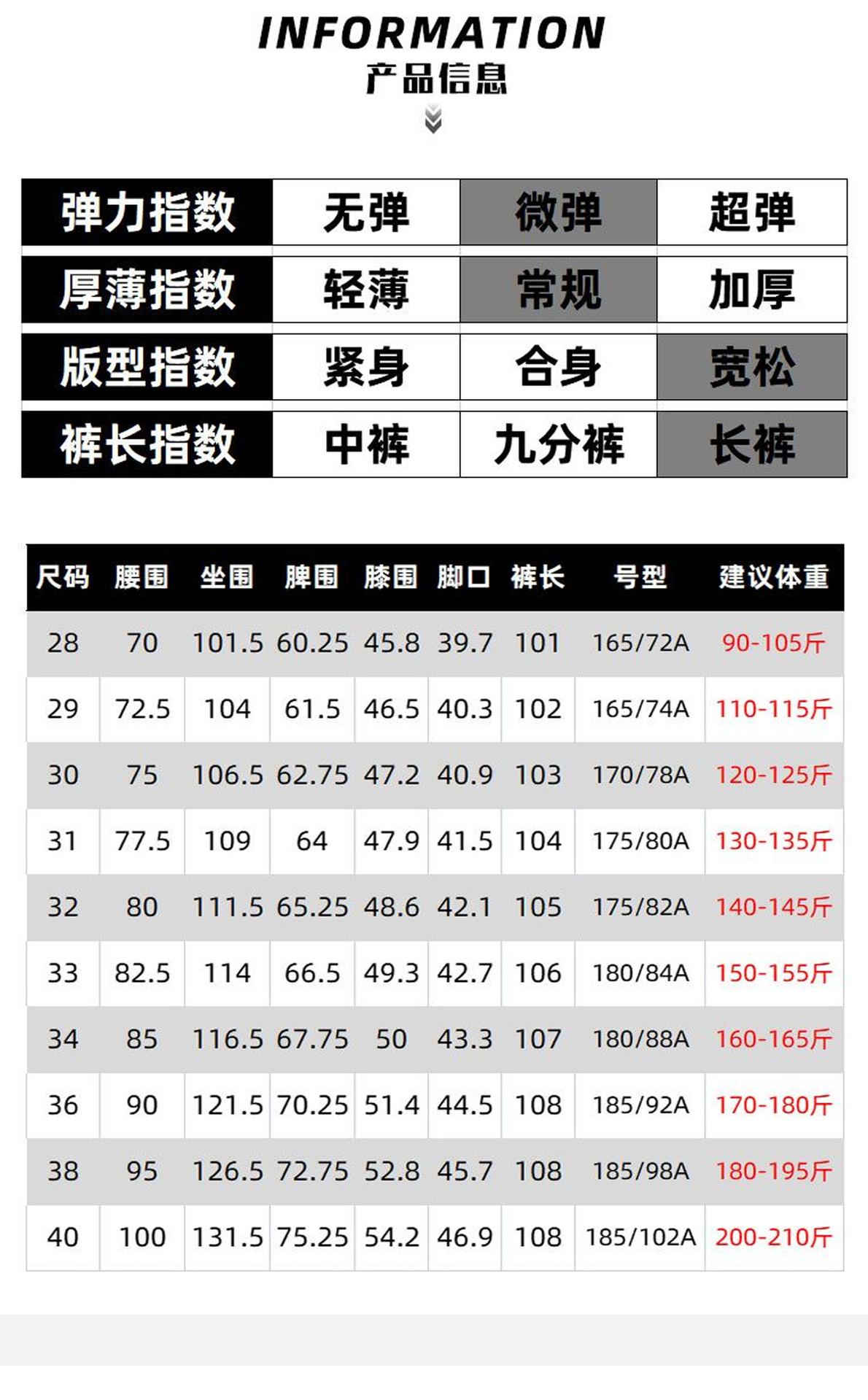 INFORMATION
产品信息

| 弹力指数 | 无弹 | 微弹 | 超弹 |
|---|---|---|---|
| 厚薄指数 | 轻薄 | 常规 | 加厚 |
| 版型指数 | 紧身 | 合身 | 宽松 |
| 裤长指数 | 中裤 | 九分裤 | 长裤 |

| 尺码 | 腰围 | 坐围 | 脾围 | 膝围 | 脚口 | 裤长 | 号型 | 建议体重 |
|---|---|---|---|---|---|---|---|---|
| 28 | 70 | 101.5 | 60.25 | 45.8 | 39.7 | 101 | 165/72A | 90-105斤 |
| 29 | 72.5 | 104 | 61.5 | 46.5 | 40.3 | 102 | 165/74A | 110-115斤 |
| 30 | 75 | 106.5 | 62.75 | 47.2 | 40.9 | 103 | 170/78A | 120-125斤 |
| 31 | 77.5 | 109 | 64 | 47.9 | 41.5 | 104 | 175/80A | 130-135斤 |
| 32 | 80 | 111.5 | 65.25 | 48.6 | 42.1 | 105 | 175/82A | 140-145斤 |
| 33 | 82.5 | 114 | 66.5 | 49.3 | 42.7 | 106 | 180/84A | 150-155斤 |
| 34 | 85 | 116.5 | 67.75 | 50 | 43.3 | 107 | 180/88A | 160-165斤 |
| 36 | 90 | 121.5 | 70.25 | 51.4 | 44.5 | 108 | 185/92A | 170-180斤 |
| 38 | 95 | 126.5 | 72.75 | 52.8 | 45.7 | 108 | 185/98A | 180-195斤 |
| 40 | 100 | 131.5 | 75.25 | 54.2 | 46.9 | 108 | 185/102A | 200-210斤 |